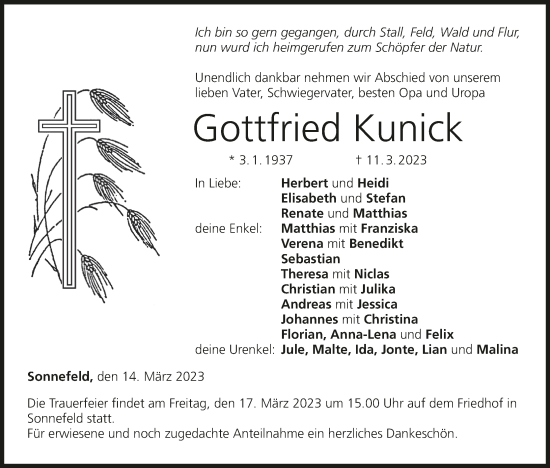 Ich bin so gern gegangen, durch Stall, Feld, Wald und Flur, nun wurd ich heimgerufen zum Schöpfer der Natur.

Unendlich dankbar nehmen wir Abschied von unserem lieben Vater, Schwiegervater, besten Opa und Uropa

Gottfried Kunick

* 3. 1. 1937 † 11. 3. 2023

In Liebe: Herbert und Heidi
Elisabeth und Stefan
Renate und Matthias
deine Enkel: Matthias mit Franziska
Verena mit Benedikt
Sebastian
Theresa mit Niclas
Christian mit Julika
Andreas mit Jessica
Johannes mit Christina
Florian, Anna-Lena und Felix
deine Urenkel: Jule, Malte, Ida, Jonte, Lian und Malina

Sonnefeld, den 14. März 2023

Die Trauerfeier findet am Freitag, den 17. März 2023 um 15.00 Uhr auf dem Friedhof in Sonnefeld statt.
Für erwiesene und noch zugedachte Anteilnahme ein herzliches Dankeschön.